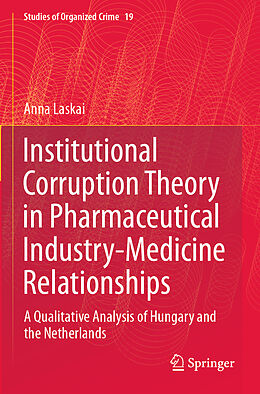 Studies of Organized Crime 19

Anna Laskai

Institutional Corruption Theory in Pharmaceutical Industry-Medicine Relationships

A Qualitative Analysis of Hungary and the Netherlands

Springer